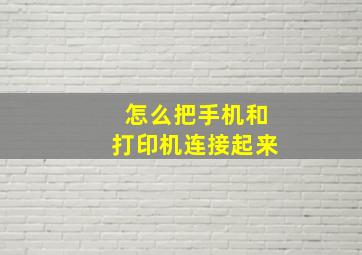 怎么把手机和
打印机连接起来